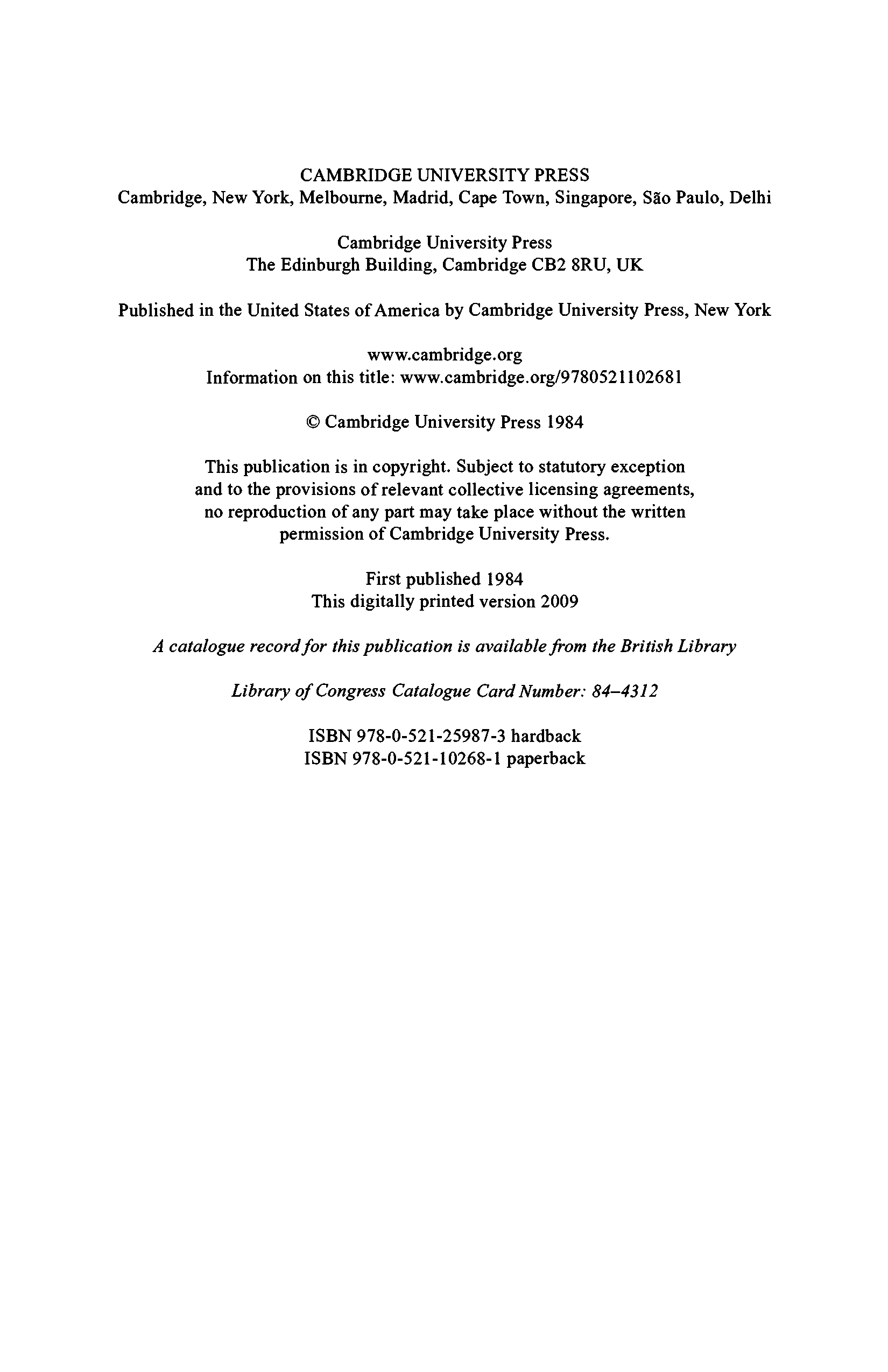 CAMBRIDGE UNIVERSITY PRESS
Cambridge, New York, Melbourne, Madrid, Cape Town, Singapore, São Paulo, Delhi

Cambridge University Press
The Edinburgh Building, Cambridge CB2 8RU, UK

Published in the United States of America by Cambridge University Press, New York

www.cambridge.org
Information on this title: www.cambridge.org/9780521102681

© Cambridge University Press 1984

This publication is in copyright. Subject to statutory exception and to the provisions of relevant collective licensing agreements, no reproduction of any part may take place without the written permission of Cambridge University Press.

First published 1984
This digitally printed version 2009

A catalogue record for this publication is available from the British Library

Library of Congress Catalogue Card Number: 84–4312

ISBN 978-0-521-25987-3 hardback
ISBN 978-0-521-10268-1 paperback